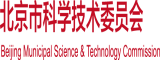 北京市科学技术委员会

Beijing Municipal Science & Technology Commission